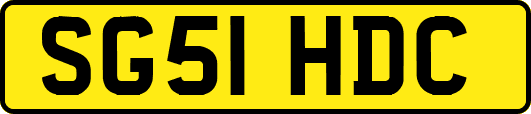 SG51 HDC